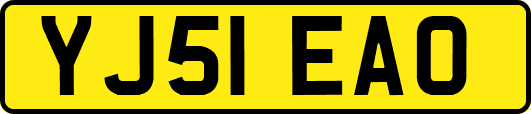 YJ51 EAO